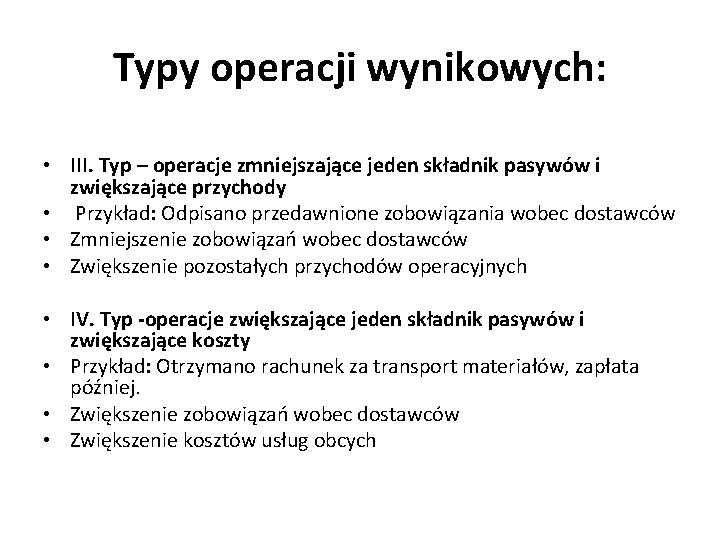 Typy operacji wynikowych:

• III. Typ – operacje zmniejszające jeden składnik pasywów i zwiększające przychody
• Przykład: Odpisano przedawnione zobowiązania wobec dostawców
• Zmniejszenie zobowiązań wobec dostawców
• Zwiększenie pozostałych przychodów operacyjnych

• IV. Typ -operacje zwiększające jeden składnik pasywów i zwiększające koszty
• Przykład: Otrzymano rachunek za transport materiałów, zapłata później.
• Zwiększenie zobowiązań wobec dostawców
• Zwiększenie kosztów usług obcych